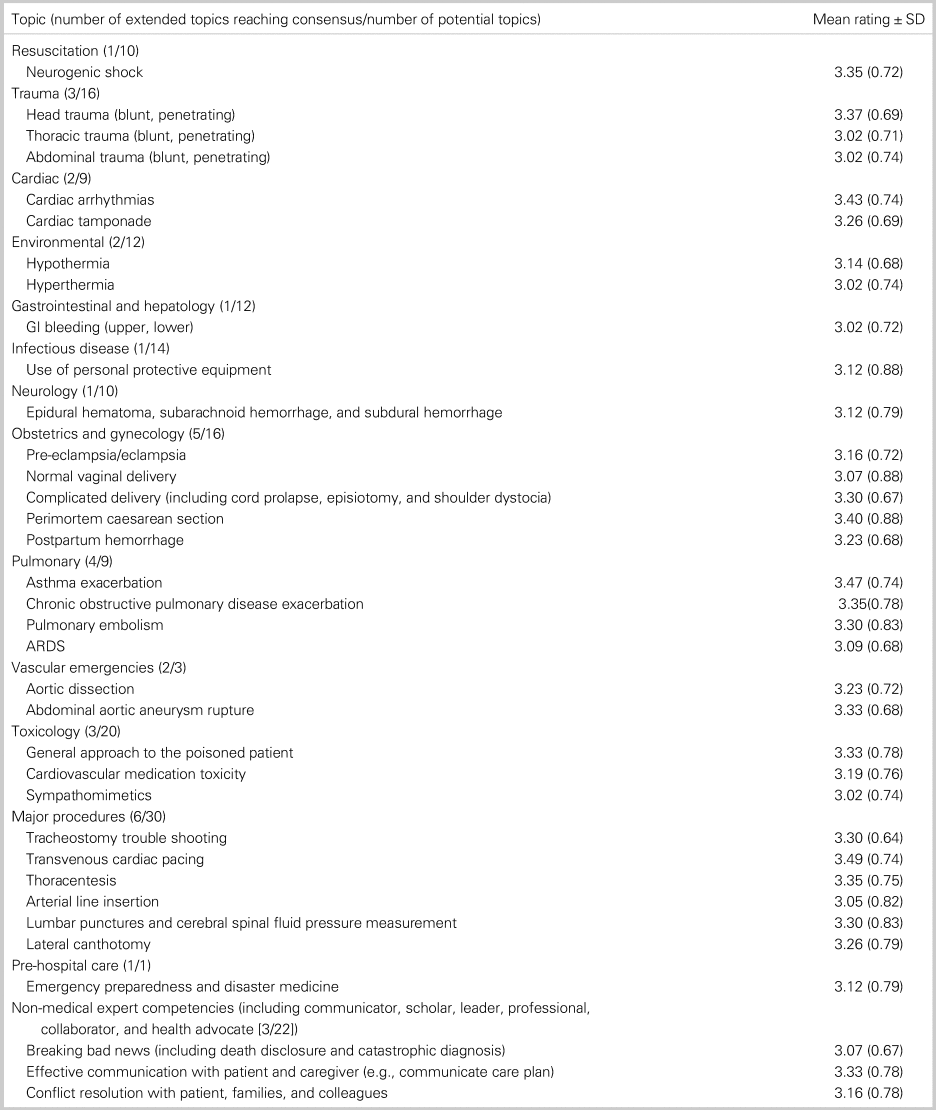 | Topic (number of extended topics reaching consensus/number of potential topics) | Mean rating ± SD |
|---|---|
| Resuscitation (1/10) | |
| Neurogenic shock | 3.35 (0.72) |
| Trauma (3/16) | |
| Head trauma (blunt, penetrating) | 3.37 (0.69) |
| Thoracic trauma (blunt, penetrating) | 3.02 (0.71) |
| Abdominal trauma (blunt, penetrating) | 3.02 (0.74) |
| Cardiac (2/9) | |
| Cardiac arrhythmias | 3.43 (0.74) |
| Cardiac tamponade | 3.26 (0.69) |
| Environmental (2/12) | |
| Hypothermia | 3.14 (0.68) |
| Hyperthermia | 3.02 (0.74) |
| Gastrointestinal and hepatology (1/12) | |
| GI bleeding (upper, lower) | 3.02 (0.72) |
| Infectious disease (1/14) | |
| Use of personal protective equipment | 3.12 (0.88) |
| Neurology (1/10) | |
| Epidural hematoma, subarachnoid hemorrhage, and subdural hemorrhage | 3.12 (0.79) |
| Obstetrics and gynecology (5/16) | |
| Pre-eclampsia/eclampsia | 3.16 (0.72) |
| Normal vaginal delivery | 3.07 (0.88) |
| Complicated delivery (including cord prolapse, episiotomy, and shoulder dystocia) | 3.30 (0.67) |
| Perimortem caesarean section | 3.40 (0.88) |
| Postpartum hemorrhage | 3.23 (0.68) |
| Pulmonary (4/9) | |
| Asthma exacerbation | 3.47 (0.74) |
| Chronic obstructive pulmonary disease exacerbation | 3.35(0.78) |
| Pulmonary embolism | 3.30 (0.83) |
| ARDS | 3.09 (0.68) |
| Vascular emergencies (2/3) | |
| Aortic dissection | 3.23 (0.72) |
| Abdominal aortic aneurysm rupture | 3.33 (0.68) |
| Toxicology (3/20) | |
| General approach to the poisoned patient | 3.33 (0.78) |
| Cardiovascular medication toxicity | 3.19 (0.76) |
| Sympathomimetics | 3.02 (0.74) |
| Major procedures (6/30) | |
| Tracheostomy trouble shooting | 3.30 (0.64) |
| Transvenous cardiac pacing | 3.49 (0.74) |
| Thoracentesis | 3.35 (0.75) |
| Arterial line insertion | 3.05 (0.82) |
| Lumbar punctures and cerebral spinal fluid pressure measurement | 3.30 (0.83) |
| Lateral canthotomy | 3.26 (0.79) |
| Pre-hospital care (1/1) | |
| Emergency preparedness and disaster medicine | 3.12 (0.79) |
| Non-medical expert competencies (including communicator, scholar, leader, professional, collaborator, and health advocate [3/22]) | |
| Breaking bad news (including death disclosure and catastrophic diagnosis) | 3.07 (0.67) |
| Effective communication with patient and caregiver (e.g., communicate care plan) | 3.33 (0.78) |
| Conflict resolution with patient, families, and colleagues | 3.16 (0.78) |